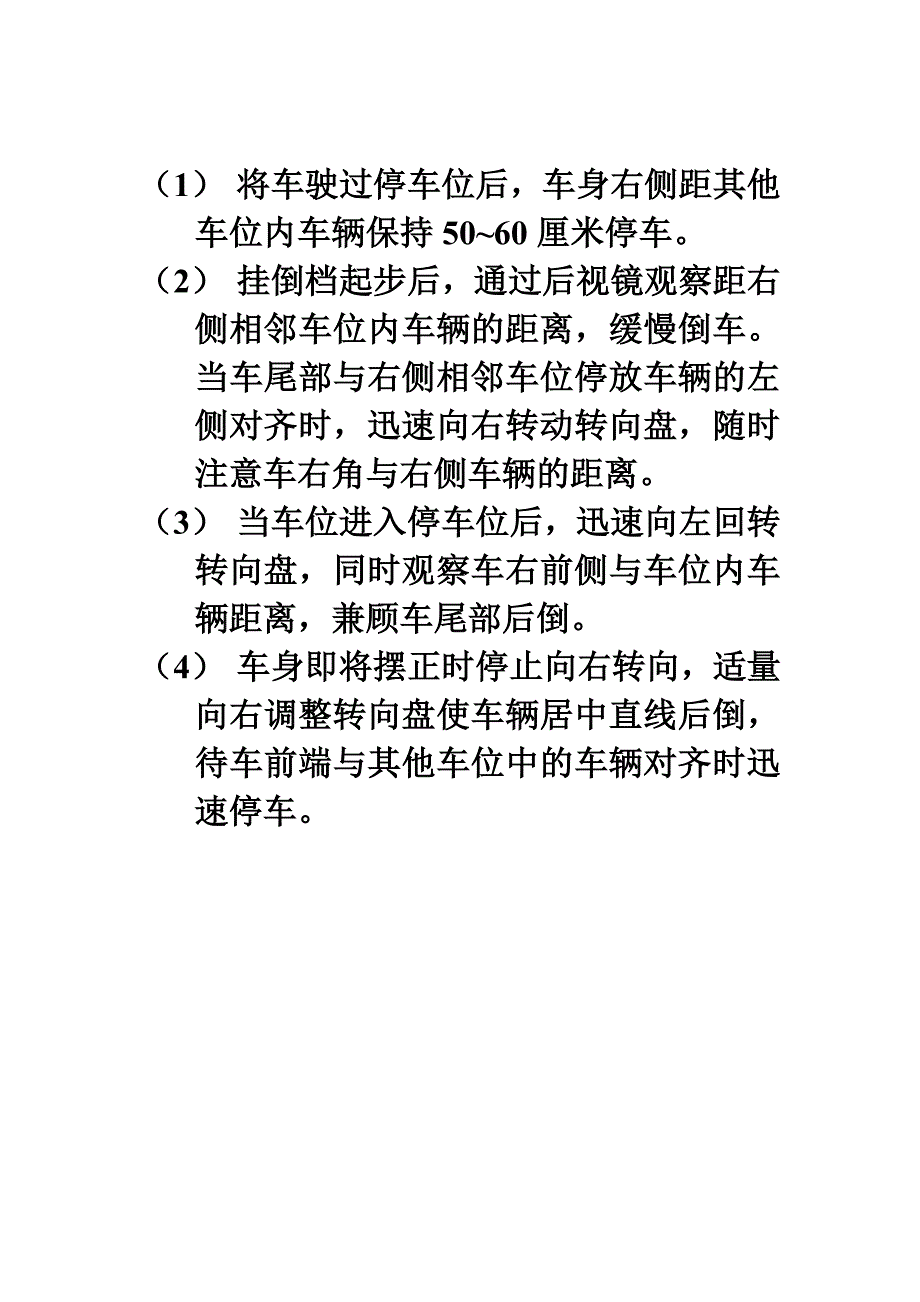 （1） 将车驶过停车位后，车身右侧距其他车位内车辆保持 50~60 厘米停车。

（2） 挂倒档起步后，通过后视镜观察距右侧相邻车位内车辆的距离，缓慢倒车。当车尾部与右侧相邻车位停放车辆的左侧对齐时，迅速向右转动转向盘，随时注意车右角与右侧车辆的距离。

（3） 当车位进入停车位后，迅速向左回转转向盘，同时观察车右前侧与车位内车辆距离，兼顾车尾部后倒。

（4） 车身即将摆正时停止向右转向，适量向右调整转向盘使车辆居中直线后倒，待车前端与其他车位中的车辆对齐时迅速停车。